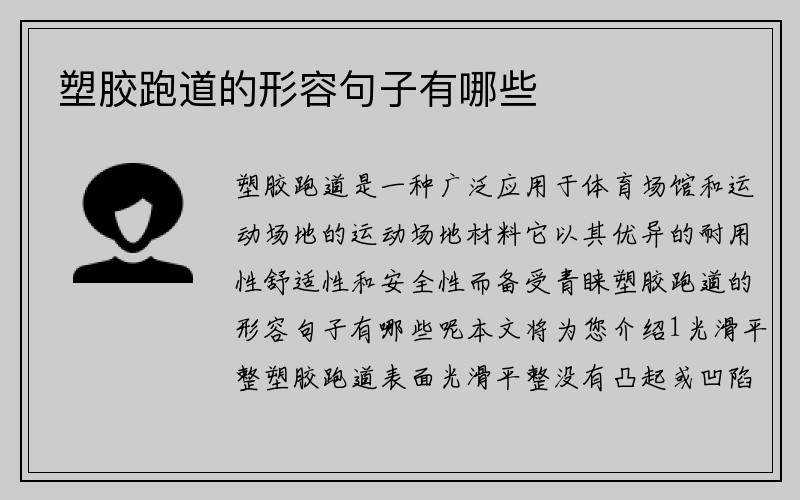 塑胶跑道的形容句子有哪些

塑胶跑道是一种广泛应用于体育场馆和运动场地的运动场地材料它以其优异的耐用性舒适性和安全性而备受青睐塑胶跑道的形容句子有哪些呢本文将为您介绍1光滑平整塑胶跑道表面光滑平整没有凸起或凹陷